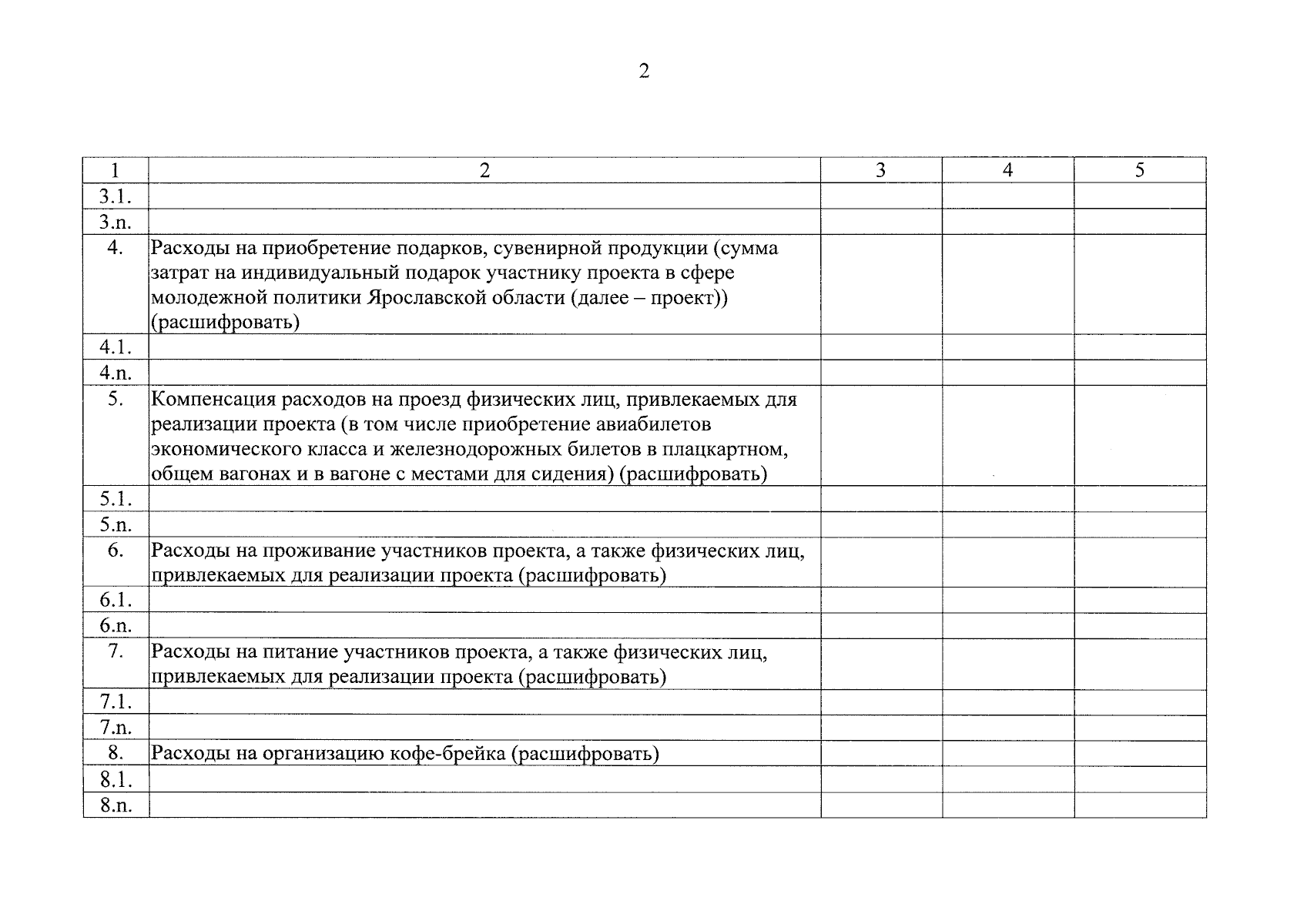 2

| 1 | 2 | 3 | 4 | 5 |
|---|---|---|---|---|
| 3.1. | | | | |
| 3.n. | | | | |
| 4. | Расходы на приобретение подарков, сувенирной продукции (сумма затрат на индивидуальный подарок участнику проекта в сфере молодежной политики Ярославской области (далее – проект)) (расшифровать) | | | |
| 4.1. | | | | |
| 4.n. | | | | |
| 5. | Компенсация расходов на проезд физических лиц, привлекаемых для реализации проекта (в том числе приобретение авиабилетов экономического класса и железнодорожных билетов в плацкартном, общем вагонах и в вагоне с местами для сидения) (расшифровать) | | | |
| 5.1. | | | | |
| 5.n. | | | | |
| 6. | Расходы на проживание участников проекта, а также физических лиц, привлекаемых для реализации проекта (расшифровать) | | | |
| 6.1. | | | | |
| 6.n. | | | | |
| 7. | Расходы на питание участников проекта, а также физических лиц, привлекаемых для реализации проекта (расшифровать) | | | |
| 7.1. | | | | |
| 7.n. | | | | |
| 8. | Расходы на организацию кофе-брейка (расшифровать) | | | |
| 8.1. | | | | |
| 8.n. | | | | |